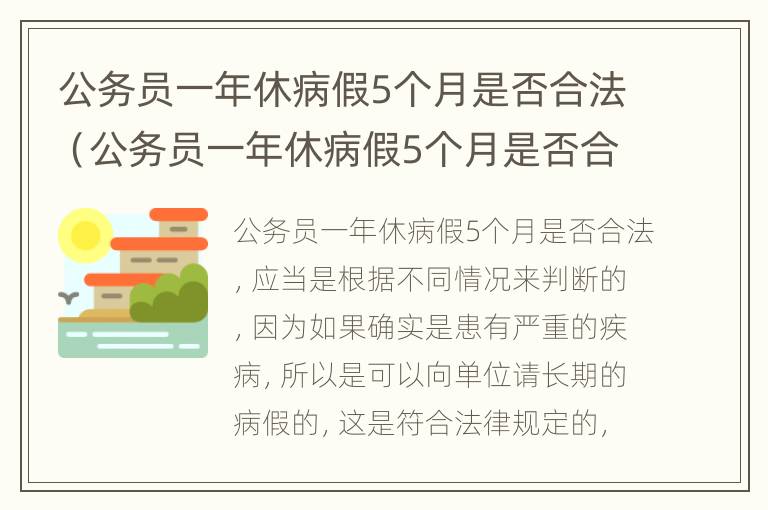 公务员一年休病假5个月是否合法（公务员一年休病假5个月是否合

公务员一年休病假5个月是否合法，应当是根据不同情况来判断的，因为如果确实是患有严重的疾病，所以是可以向单位请长期的病假的，这是符合法律规定的，